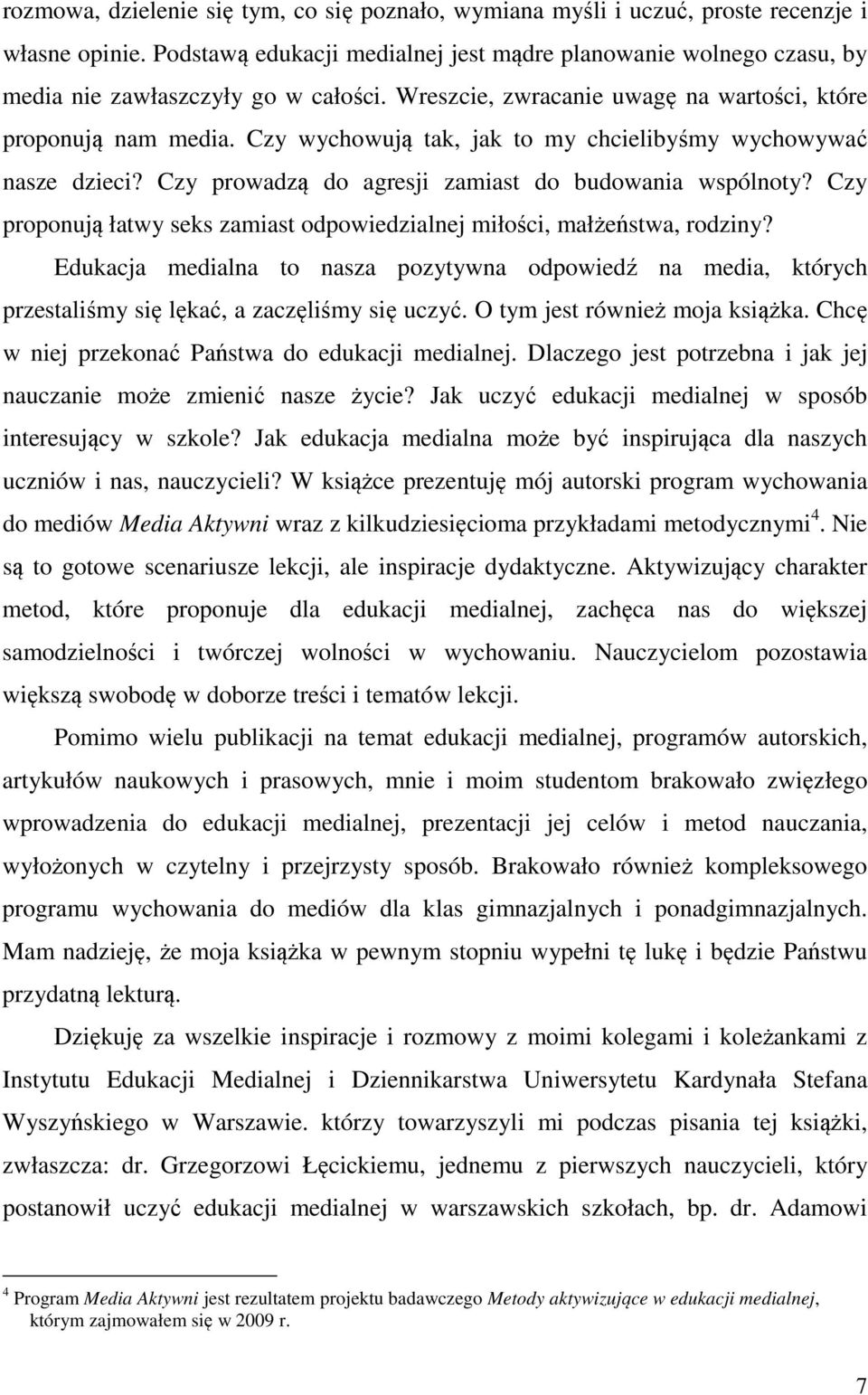 rozmowa, dzielenie się tym, co się poznało, wymiana myśli i uczuć, proste recenzje i własne opinie. Podstawą edukacji medialnej jest mądre planowanie wolnego czasu, by media nie zawłaszczyły go w całości. Wreszcie, zwracanie uwagę na wartości, które proponują nam media. Czy wychowują tak, jak to my chcielibyśmy wychowywać nasze dzieci? Czy prowadzą do agresji zamiast do budowania wspólnoty? Czy proponują łatwy seks zamiast odpowiedzialnej miłości, małżeństwa, rodziny?

Edukacja medialna to nasza pozytywna odpowiedź na media, których przestaliśmy się lękać, a zaczęliśmy się uczyć. O tym jest również moja książka. Chcę w niej przekonać Państwa do edukacji medialnej. Dlaczego jest potrzebna i jak jej nauczanie może zmienić nasze życie? Jak uczyć edukacji medialnej w sposób interesujący w szkole? Jak edukacja medialna może być inspirująca dla naszych uczniów i nas, nauczycieli? W książce prezentuję mój autorski program wychowania do mediów Media Aktywni wraz z kilkudziesięcioma przykładami metodycznymi$^4$. Nie są to gotowe scenariusze lekcji, ale inspiracje dydaktyczne. Aktywizujący charakter metod, które proponuje dla edukacji medialnej, zachęca nas do większej samodzielności i twórczej wolności w wychowaniu. Nauczycielom pozostawia większą swobodę w doborze treści i tematów lekcji.

Pomimo wielu publikacji na temat edukacji medialnej, programów autorskich, artykułów naukowych i prasowych, mnie i moim studentom brakowało zwięzłego wprowadzenia do edukacji medialnej, prezentacji jej celów i metod nauczania, wyłożonych w czytelny i przejrzysty sposób. Brakowało również kompleksowego programu wychowania do mediów dla klas gimnazjalnych i ponadgimnazjalnych. Mam nadzieję, że moja książka w pewnym stopniu wypełni tę lukę i będzie Państwu przydatną lekturą.

Dziękuję za wszelkie inspiracje i rozmowy z moimi kolegami i koleżankami z Instytutu Edukacji Medialnej i Dziennikarstwa Uniwersytetu Kardynała Stefana Wyszyńskiego w Warszawie. którzy towarzyszyli mi podczas pisania tej książki, zwłaszcza: dr. Grzegorzowi Łęcickiemu, jednemu z pierwszych nauczycieli, który postanowił uczyć edukacji medialnej w warszawskich szkołach, bp. dr. Adamowi

$^4$ Program Media Aktywni jest rezultatem projektu badawczego Metody aktywizujące w edukacji medialnej, którym zajmowałem się w 2009 r.

7